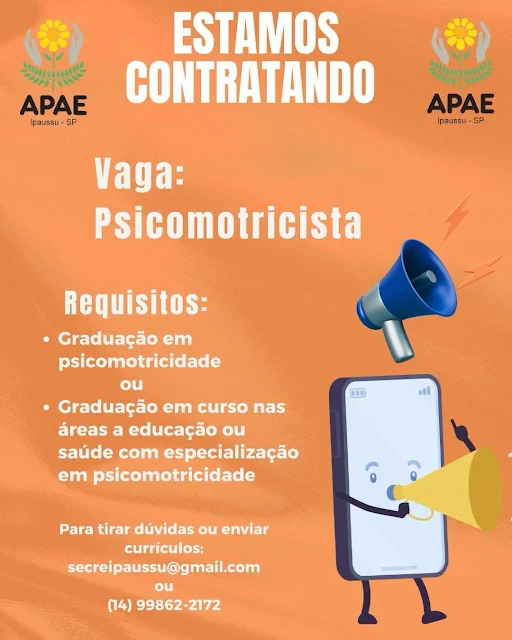 APAE
Ipaussu - SP

ESTAMOS CONTRATANDO

APAE
Ipaussu - SP

Vaga:
Psicomotricista

Requisitos:
• Graduação em psicomotricidade
ou
• Graduação em curso nas áreas a educação ou saúde com especialização em psicomotricidade

Para tirar dúvidas ou enviar currículos:
secreipaussu@gmail.com
ou
(14) 99862-2172